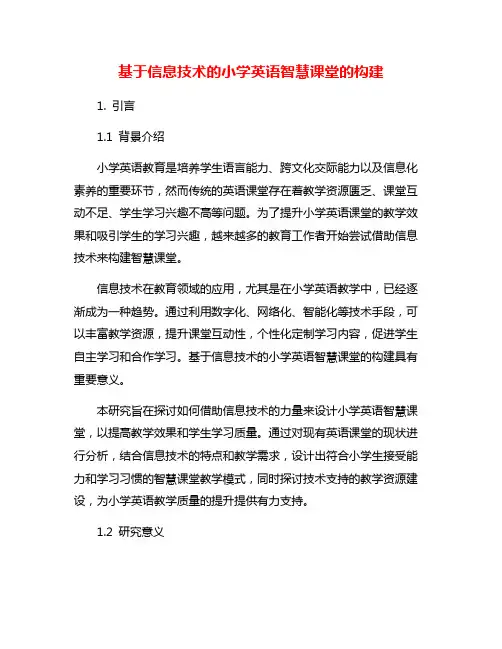 基于信息技术的小学英语智慧课堂的构建

1. 引言

1.1 背景介绍

小学英语教育是培养学生语言能力、跨文化交际能力以及信息化素养的重要环节，然而传统的英语课堂存在着教学资源匮乏、课堂互动不足、学生学习兴趣不高等问题。为了提升小学英语课堂的教学效果和吸引学生的学习兴趣，越来越多的教育工作者开始尝试借助信息技术来构建智慧课堂。

信息技术在教育领域的应用，尤其是在小学英语教学中，已经逐渐成为一种趋势。通过利用数字化、网络化、智能化等技术手段，可以丰富教学资源，提升课堂互动性，个性化定制学习内容，促进学生自主学习和合作学习。基于信息技术的小学英语智慧课堂的构建具有重要意义。

本研究旨在探讨如何借助信息技术的力量来设计小学英语智慧课堂，以提高教学效果和学生学习质量。通过对现有英语课堂的现状进行分析，结合信息技术的特点和教学需求，设计出符合小学生接受能力和学习习惯的智慧课堂教学模式，同时探讨技术支持的教学资源建设，为小学英语教学质量的提升提供有力支持。

1.2 研究意义